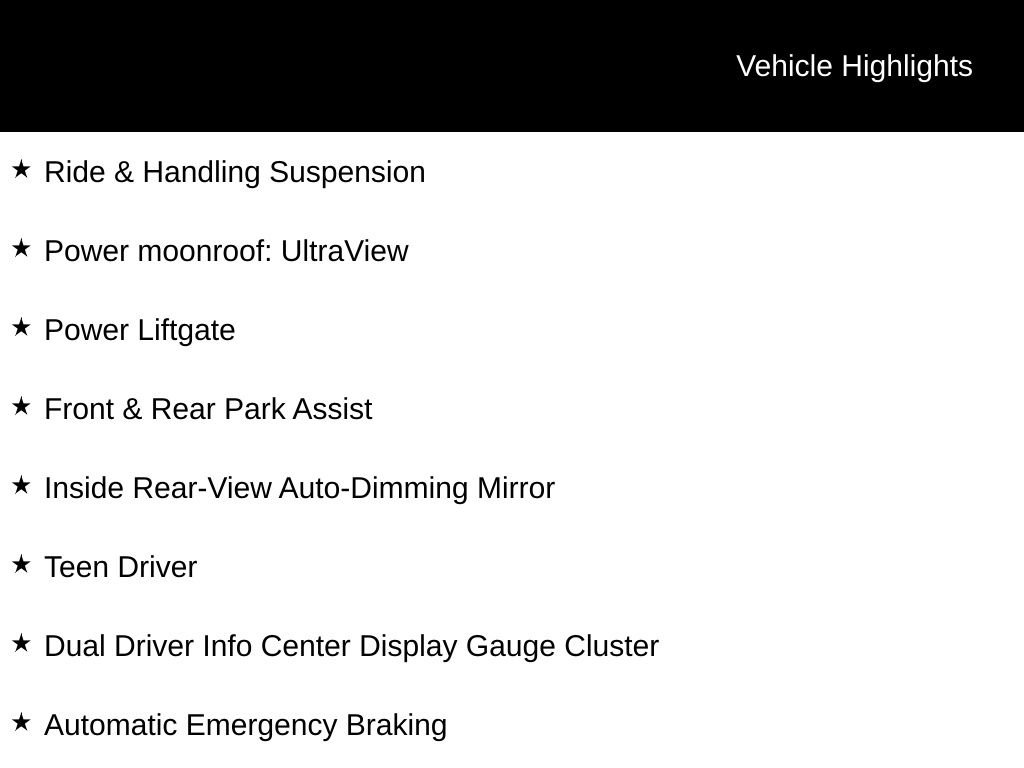 Vehicle Highlights

★ Ride & Handling Suspension

★ Power moonroof: UltraView

★ Power Liftgate

★ Front & Rear Park Assist

★ Inside Rear-View Auto-Dimming Mirror

★ Teen Driver

★ Dual Driver Info Center Display Gauge Cluster

★ Automatic Emergency Braking